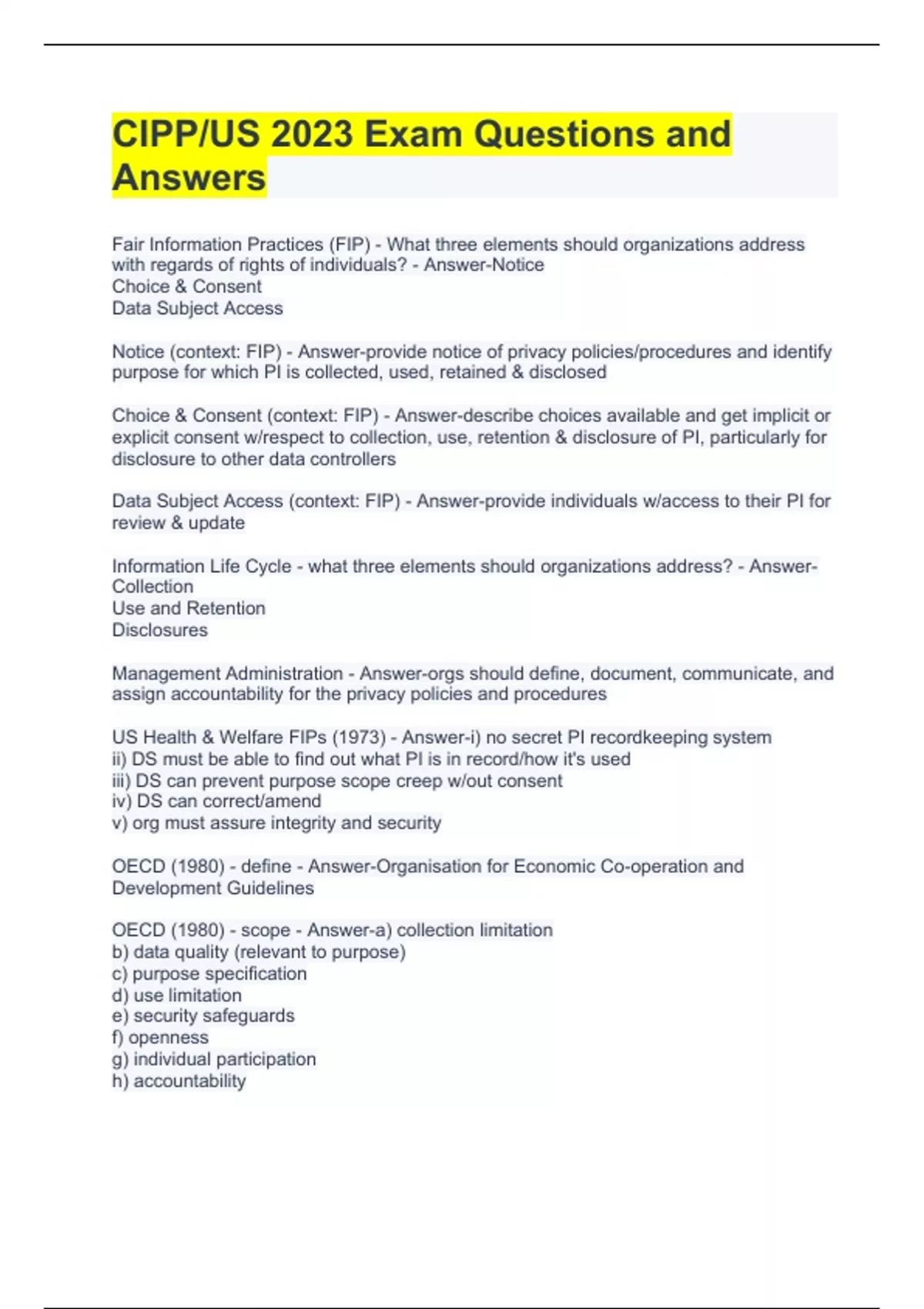 CIPP/US 2023 Exam Questions and Answers

Fair Information Practices (FIP) - What three elements should organizations address with regards of rights of individuals? - Answer-Notice
Choice & Consent
Data Subject Access

Notice (context: FIP) - Answer-provide notice of privacy policies/procedures and identify purpose for which PI is collected, used, retained & disclosed

Choice & Consent (context: FIP) - Answer-describe choices available and get implicit or explicit consent w/respect to collection, use, retention & disclosure of PI, particularly for disclosure to other data controllers

Data Subject Access (context: FIP) - Answer-provide individuals w/access to their PI for review & update

Information Life Cycle - what three elements should organizations address? - Answer-Collection
Use and Retention
Disclosures

Management Administration - Answer-orgs should define, document, communicate, and assign accountability for the privacy policies and procedures

US Health & Welfare FIPs (1973) - Answer-i) no secret PI recordkeeping system
ii) DS must be able to find out what PI is in record/how it's used
iii) DS can prevent purpose scope creep w/out consent
iv) DS can correct/amend
v) org must assure integrity and security

OECD (1980) - define - Answer-Organisation for Economic Co-operation and Development Guidelines

OECD (1980) - scope - Answer-a) collection limitation
b) data quality (relevant to purpose)
c) purpose specification
d) use limitation
e) security safeguards
f) openness
g) individual participation
h) accountability